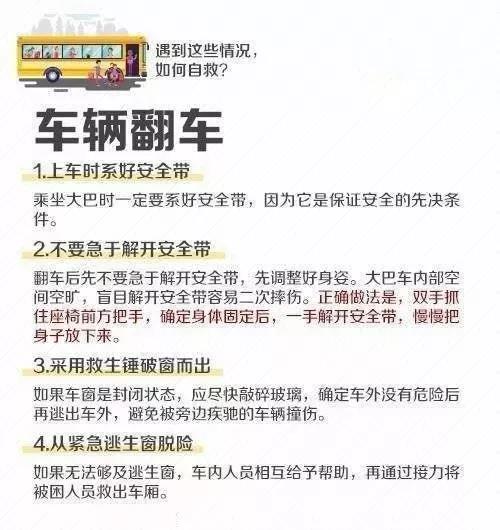 遇到这些情况，
如何自救？

车辆翻车

1.上车时系好安全带

乘坐大巴时一定要系好安全带，因为它是保证安全的先决条件。

2.不要急于解开安全带

翻车后先不要急于解开安全带，先调整好身姿。大巴车内部空间空旷，盲目解开安全带容易二次摔伤。正确做法是，双手抓住座椅前方把手，确定身体固定后，一手解开安全带，慢慢把身子放下来。

3.采用救生锤破窗而出

如果车窗是封闭状态，应尽快敲碎玻璃，确定车外没有危险后再逃出车外，避免被旁边疾驰的车辆撞伤。

4.从紧急逃生窗脱险

如果无法够及逃生窗，车内人员相互给予帮助，再通过接力将被困人员救出车厢。